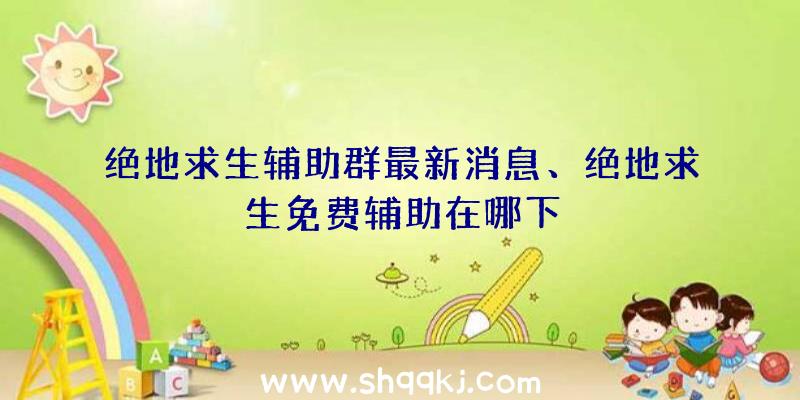 绝地求生辅助群最新消息、绝地求生免费辅助在哪下

A
B C

www.shqqkj.com